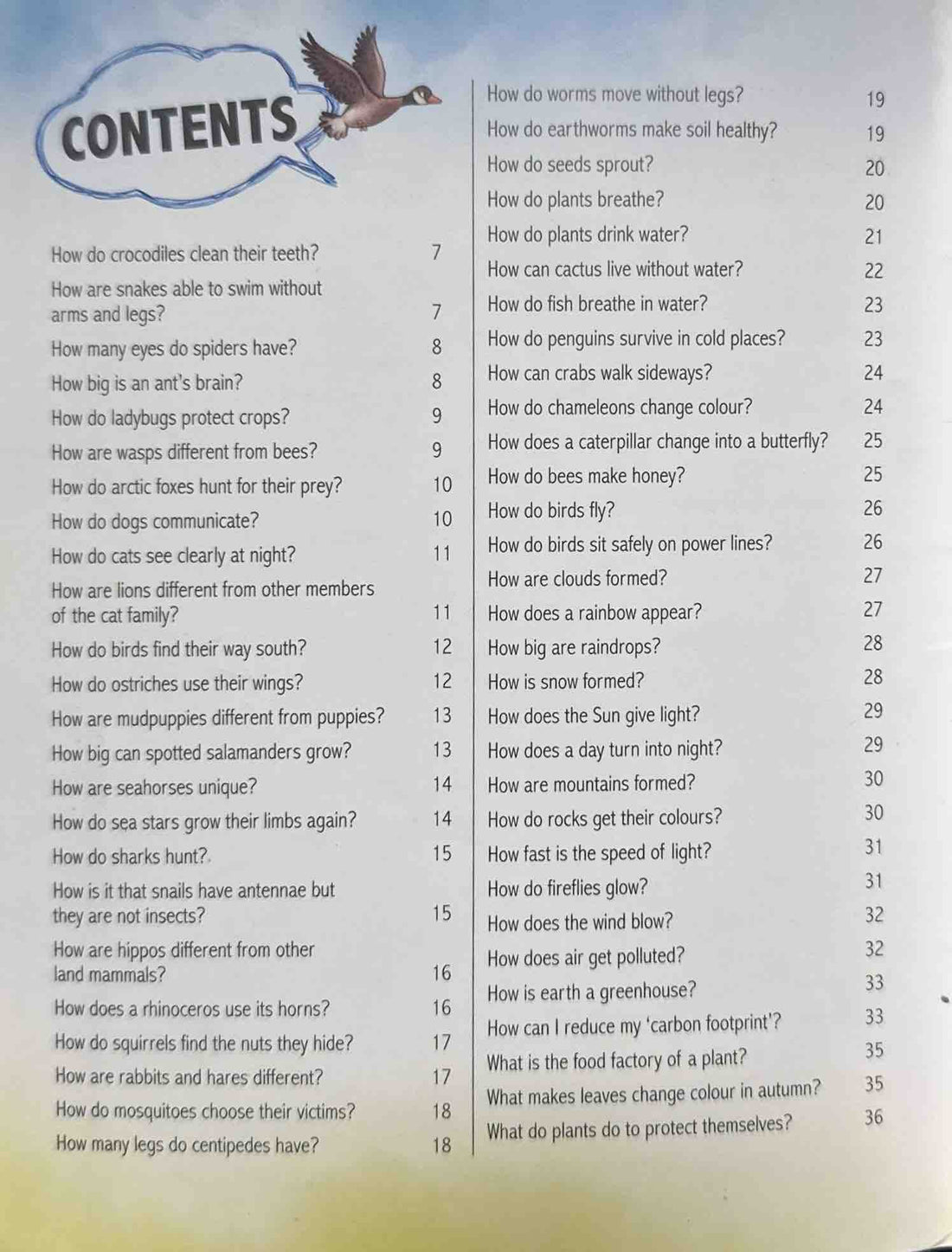 CONTENTS

How do crocodiles clean their teeth? 7
How are snakes able to swim without arms and legs? 7
How many eyes do spiders have? 8
How big is an ant's brain? 8
How do ladybugs protect crops? 9
How are wasps different from bees? 9
How do arctic foxes hunt for their prey? 10
How do dogs communicate? 10
How do cats see clearly at night? 11
How are lions different from other members of the cat family? 11
How do birds find their way south? 12
How do ostriches use their wings? 12
How are mudpuppies different from puppies? 13
How big can spotted salamanders grow? 13
How are seahorses unique? 14
How do sea stars grow their limbs again? 14
How do sharks hunt? 15
How is it that snails have antennae but they are not insects? 15
How are hippos different from other land mammals? 16
How does a rhinoceros use its horns? 16
How do squirrels find the nuts they hide? 17
How are rabbits and hares different? 17
How do mosquitoes choose their victims? 18
How many legs do centipedes have? 18

How do worms move without legs? 19
How do earthworms make soil healthy? 19
How do seeds sprout? 20
How do plants breathe? 20
How do plants drink water? 21
How can cactus live without water? 22
How do fish breathe in water? 23
How do penguins survive in cold places? 23
How can crabs walk sideways? 24
How do chameleons change colour? 24
How does a caterpillar change into a butterfly? 25
How do bees make honey? 25
How do birds fly? 26
How do birds sit safely on power lines? 26
How are clouds formed? 27
How does a rainbow appear? 27
How big are raindrops? 28
How is snow formed? 28
How does the Sun give light? 29
How does a day turn into night? 29
How are mountains formed? 30
How do rocks get their colours? 30
How fast is the speed of light? 31
How do fireflies glow? 31
How does the wind blow? 32
How does air get polluted? 32
How is earth a greenhouse? 33
How can I reduce my 'carbon footprint'? 33
What is the food factory of a plant? 35
What makes leaves change colour in autumn? 35
What do plants do to protect themselves? 36